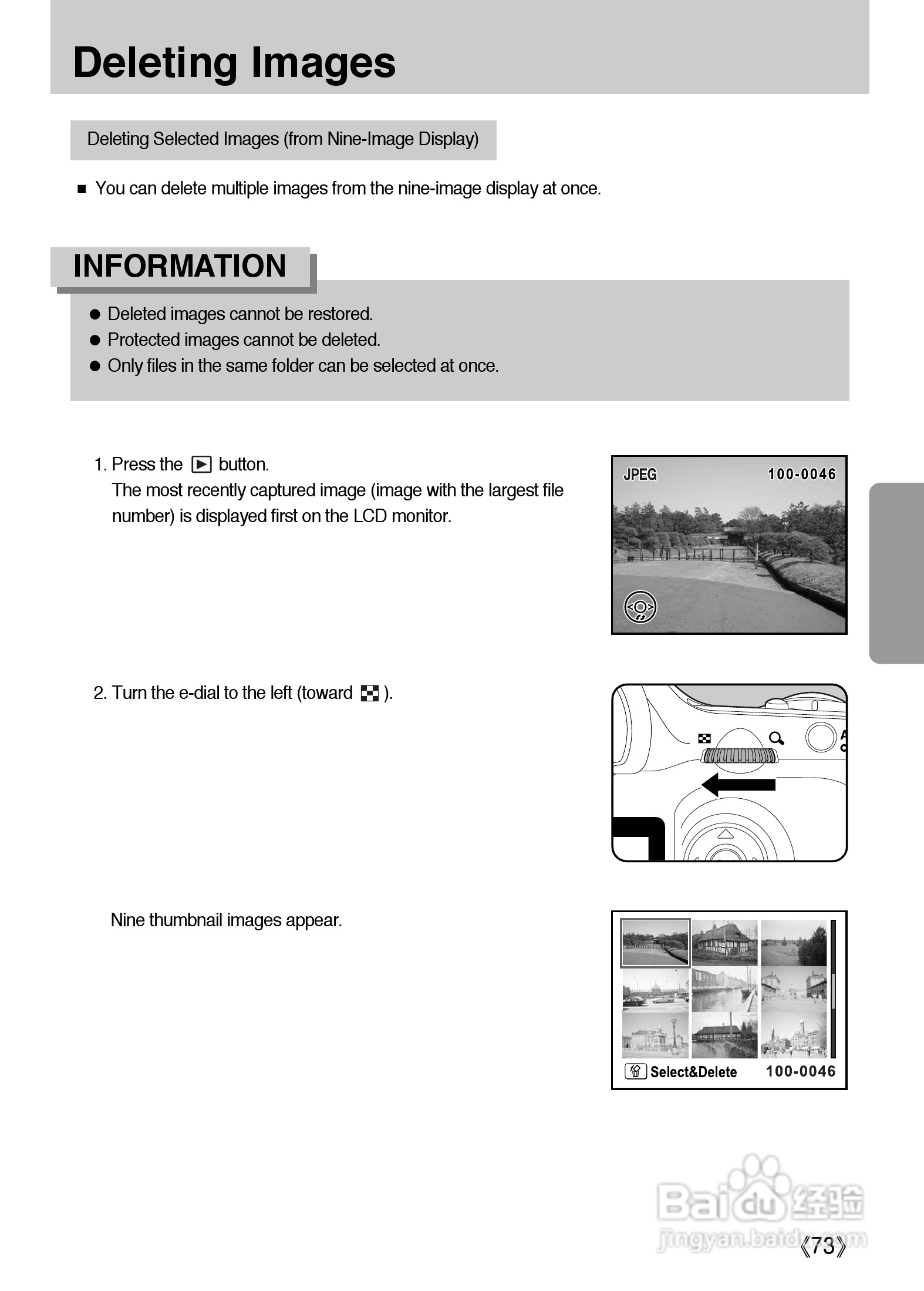 Deleting Images

Deleting Selected Images (from Nine-Image Display)

■ You can delete multiple images from the nine-image display at once.

INFORMATION

● Deleted images cannot be restored.
● Protected images cannot be deleted.
● Only files in the same folder can be selected at once.

1. Press the ▶ button.
The most recently captured image (image with the largest file number) is displayed first on the LCD monitor.

JPEG 100-0046

2. Turn the e-dial to the left (toward ).

Nine thumbnail images appear.

Select&Delete 100-0046

Baidu经验
jingyan.baidu.com

《73》